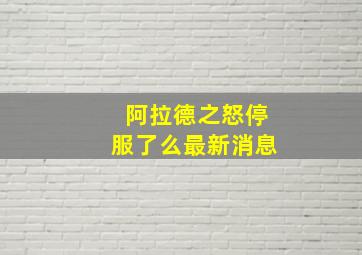 阿拉德之怒停服了么最新消息